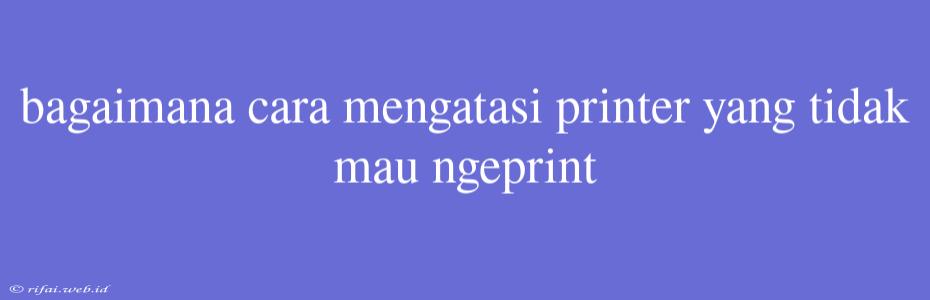 bagaimana cara mengatasi printer yang tidak mau ngeprint

© rifai.web.id